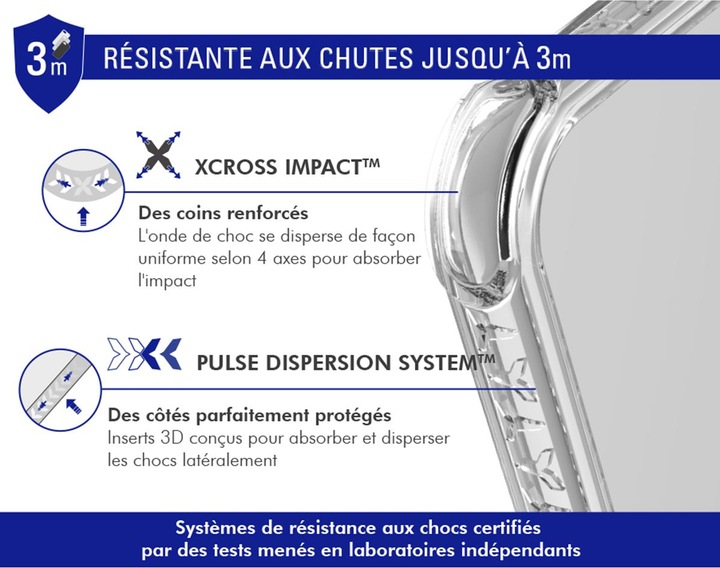 3m

RÉSISTANTE AUX CHUTES JUSQU'À 3m

XCROSS IMPACT™

Des coins renforcés
L'onde de choc se disperse de façon uniforme selon 4 axes pour absorber l'impact

PULSE DISPERSION SYSTEM™

Des côtés parfaitement protégés
Inserts 3D conçus pour absorber et disperser les chocs latéralement

Systèmes de résistance aux chocs certifiés par des tests menés en laboratoires indépendants